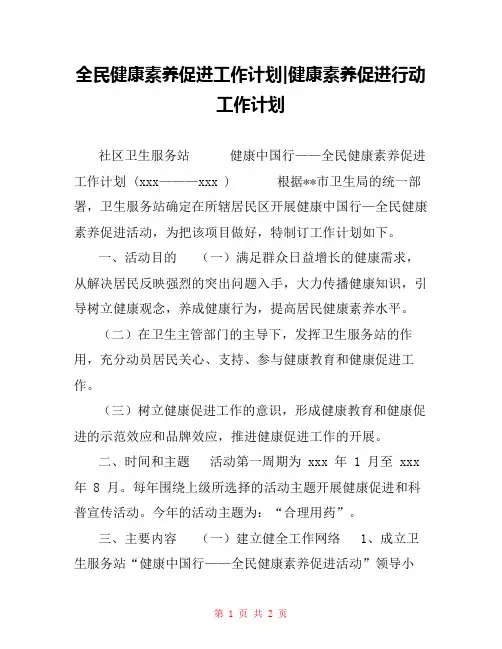 全民健康素养促进工作计划|健康素养促进行动工作计划

社区卫生服务站　　健康中国行——全民健康素养促进工作计划（xxx———xxx ）　　根据**市卫生局的统一部署，卫生服务站确定在所辖居民区开展健康中国行—全民健康素养促进活动，为把该项目做好，特制订工作计划如下。

一、活动目的　　（一）满足群众日益增长的健康需求，从解决居民反映强烈的突出问题入手，大力传播健康知识，引导树立健康观念，养成健康行为，提高居民健康素养水平。

（二）在卫生主管部门的主导下，发挥卫生服务站的作用，充分动员居民关心、支持、参与健康教育和健康促进工作。

（三）树立健康促进工作的意识，形成健康教育和健康促进的示范效应和品牌效应，推进健康促进工作的开展。

二、时间和主题　　活动第一周期为 xxx 年 1 月至 xxx 年 8 月。每年围绕上级所选择的活动主题开展健康促进和科普宣传活动。今年的活动主题为：“合理用药”。

三、主要内容　　（一）建立健全工作网络　　1、成立卫生服务站“健康中国行——全民健康素养促进活动”领导小

第 1 页 共 2 页